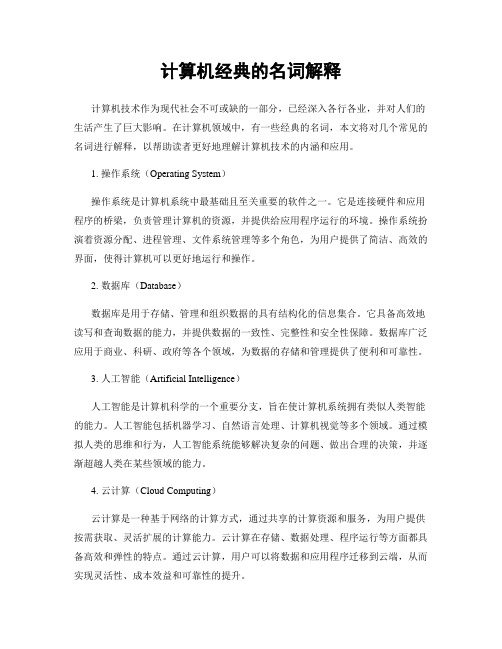 计算机经典的名词解释

计算机技术作为现代社会不可或缺的一部分，已经深入各行各业，并对人们的生活产生了巨大影响。在计算机领域中，有一些经典的名词，本文将对几个常见的名词进行解释，以帮助读者更好地理解计算机技术的内涵和应用。

1. 操作系统（Operating System）

操作系统是计算机系统中最基础且至关重要的软件之一。它是连接硬件和应用程序的桥梁，负责管理计算机的资源，并提供给应用程序运行的环境。操作系统扮演着资源分配、进程管理、文件系统管理等多个角色，为用户提供了简洁、高效的界面，使得计算机可以更好地运行和操作。

2. 数据库（Database）

数据库是用于存储、管理和组织数据的具有结构化的信息集合。它具备高效地读写和查询数据的能力，并提供数据的一致性、完整性和安全性保障。数据库广泛应用于商业、科研、政府等各个领域，为数据的存储和管理提供了便利和可靠性。

3. 人工智能（Artificial Intelligence）

人工智能是计算机科学的一个重要分支，旨在使计算机系统拥有类似人类智能的能力。人工智能包括机器学习、自然语言处理、计算机视觉等多个领域。通过模拟人类的思维和行为，人工智能系统能够解决复杂的问题、做出合理的决策，并逐渐超越人类在某些领域的能力。

4. 云计算（Cloud Computing）

云计算是一种基于网络的计算方式，通过共享的计算资源和服务，为用户提供按需获取、灵活扩展的计算能力。云计算在存储、数据处理、程序运行等方面都具备高效和弹性的特点。通过云计算，用户可以将数据和应用程序迁移到云端，从而实现灵活性、成本效益和可靠性的提升。